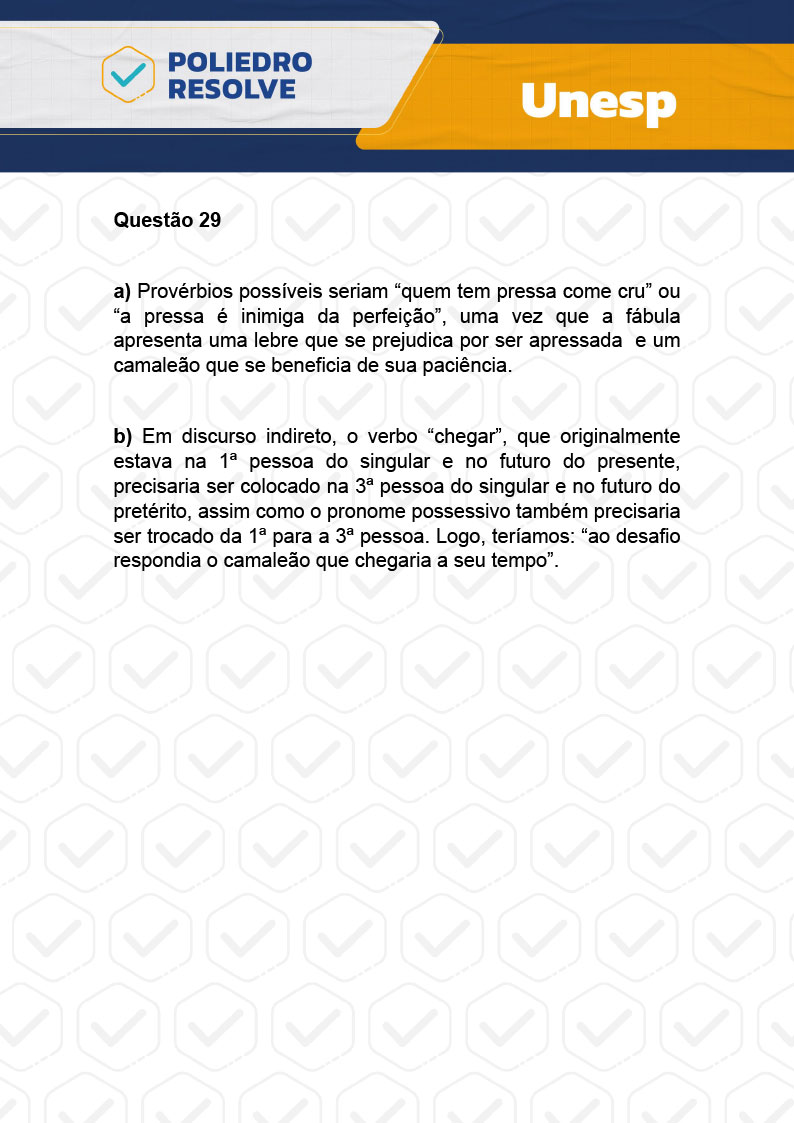 POLIEDRO
RESOLVE

Unesp

Questão 29

a) Provérbios possíveis seriam “quem tem pressa come cru” ou “a pressa é inimiga da perfeição”, uma vez que a fábula apresenta uma lebre que se prejudica por ser apressada e um camaleão que se beneficia de sua paciência.

b) Em discurso indireto, o verbo “chegar”, que originalmente estava na 1ª pessoa do singular e no futuro do presente, precisaria ser colocado na 3ª pessoa do singular e no futuro do pretérito, assim como o pronome possessivo também precisaria ser trocado da 1ª para a 3ª pessoa. Logo, teríamos: “ao desafio respondia o camaleão que chegaria a seu tempo”.